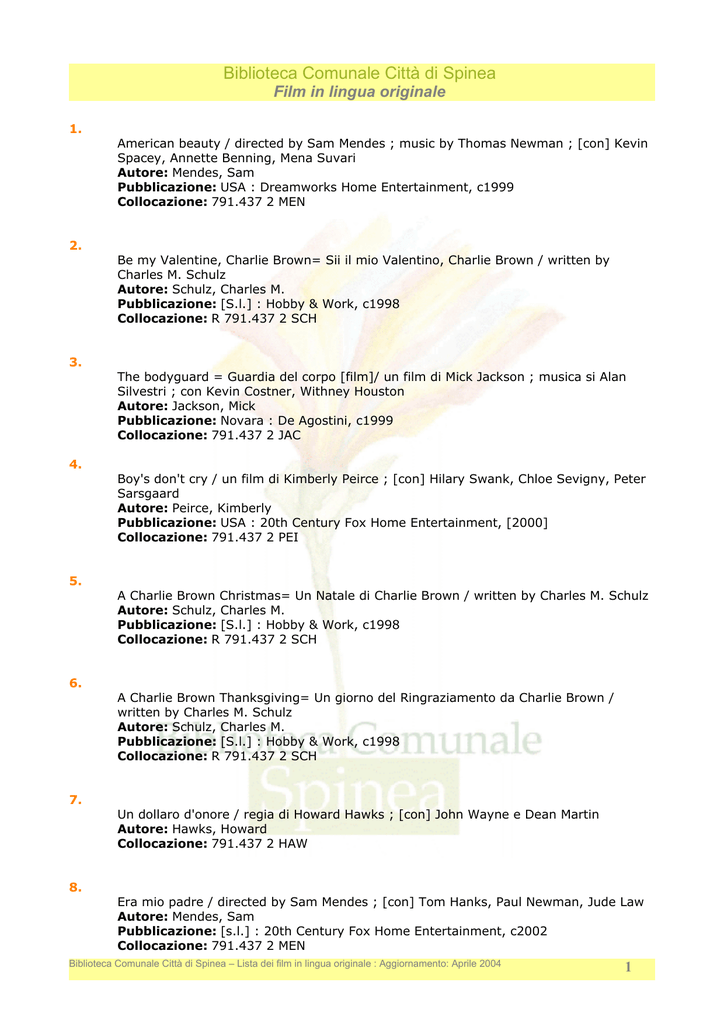 Biblioteca Comunale Città di Spinea
Film in lingua originale

1.
American beauty / directed by Sam Mendes ; music by Thomas Newman ; [con] Kevin Spacey, Annette Benning, Mena Suvari
Autore: Mendes, Sam
Pubblicazione: USA : Dreamworks Home Entertainment, c1999
Collocazione: 791.437 2 MEN

2.
Be my Valentine, Charlie Brown= Sii il mio Valentino, Charlie Brown / written by Charles M. Schulz
Autore: Schulz, Charles M.
Pubblicazione: [S.l.] : Hobby & Work, c1998
Collocazione: R 791.437 2 SCH

3.
The bodyguard = Guardia del corpo [film]/ un film di Mick Jackson ; musica si Alan Silvestri ; con Kevin Costner, Withney Houston
Autore: Jackson, Mick
Pubblicazione: Novara : De Agostini, c1999
Collocazione: 791.437 2 JAC

4.
Boy's don't cry / un film di Kimberly Peirce ; [con] Hilary Swank, Chloe Sevigny, Peter Sarsgaard
Autore: Peirce, Kimberly
Pubblicazione: USA : 20th Century Fox Home Entertainment, [2000]
Collocazione: 791.437 2 PEI

5.
A Charlie Brown Christmas= Un Natale di Charlie Brown / written by Charles M. Schulz
Autore: Schulz, Charles M.
Pubblicazione: [S.l.] : Hobby & Work, c1998
Collocazione: R 791.437 2 SCH

6.
A Charlie Brown Thanksgiving= Un giorno del Ringraziamento da Charlie Brown / written by Charles M. Schulz
Autore: Schulz, Charles M.
Pubblicazione: [S.l.] : Hobby & Work, c1998
Collocazione: R 791.437 2 SCH

7.
Un dollaro d'onore / regia di Howard Hawks ; [con] John Wayne e Dean Martin
Autore: Hawks, Howard
Collocazione: 791.437 2 HAW

8.
Era mio padre / directed by Sam Mendes ; [con] Tom Hanks, Paul Newman, Jude Law
Autore: Mendes, Sam
Pubblicazione: [s.l.] : 20th Century Fox Home Entertainment, c2002
Collocazione: 791.437 2 MEN

Biblioteca Comunale Città di Spinea – Lista dei film in lingua originale : Aggiornamento: Aprile 2004 1

Comunale Spinea